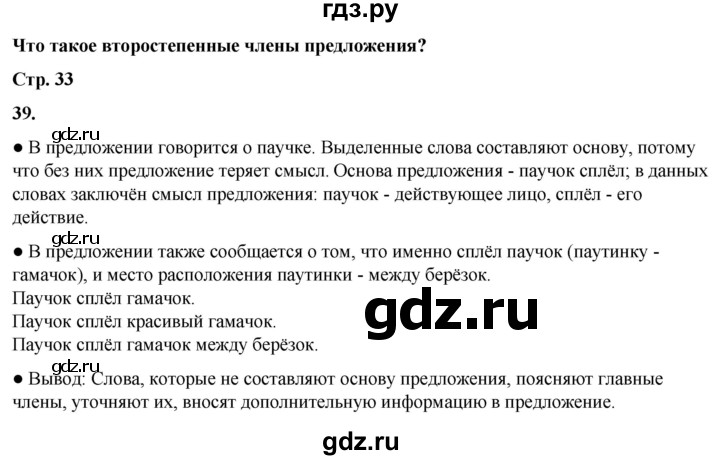 гдз.ру

Что такое второстепенные члены предложения?

Стр. 33

39.

gdz.ru

● В предложении говорится о паучке. Выделенные слова составляют основу, потому что без них предложение теряет смысл. Основа предложения - паучок сплёл; в данных словах заключён смысл предложения: паучок - действующее лицо, сплёл - его действие.

gdz.ru

● В предложении также сообщается о том, что именно сплёл паучок (паутинку - гамачок), и место расположения паутинки - между берёзок.
Паучок сплёл гамачок.
Паучок сплёл красивый гамачок.
Паучок сплёл гамачок между берёзок.

gdz.ru

gdz.ru

● Вывод: Слова, которые не составляют основу предложения, поясняют главные члены, уточняют их, вносят дополнительную информацию в предложение.

gdz.ru